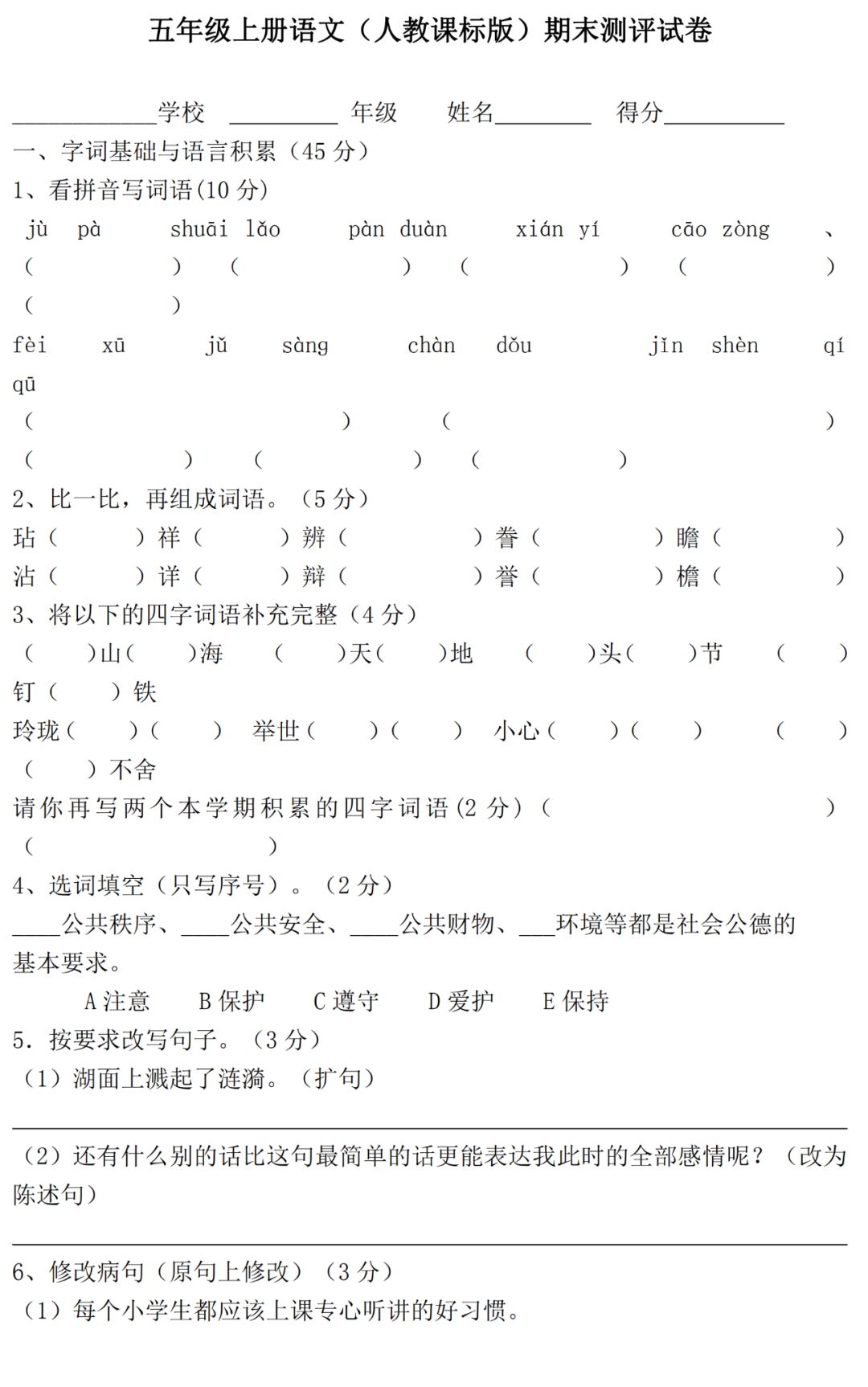 五年级上册语文（人教课标版）期末测评试卷

____________学校 _________ 年级 姓名________ 得分__________

一、字词基础与语言积累（45 分）

1、看拼音写词语(10 分)

jù pà shuāi lǎo pàn duàn xián yí cāo zòng 、

( ) ( ) ( ) ( )

( )

fèi xū jǔ sàng chàn dǒu jǐn shèn qí qū

( ) ( )

( ) ( ) ( )

2、比一比，再组成词语。（5 分）

玷（ ）祥（ ）辨（ ）誊（ ）瞻（ ）

沾（ ）详（ ）辩（ ）誉（ ）檐（ ）

3、将以下的四字词语补充完整（4 分）

（ ）山（ ）海 （ ）天（ ）地 （ ）头（ ）节 （ ）钉（ ）铁

玲珑（ ）（ ） 举世（ ）（ ） 小心（ ）（ ） （ ）（ ）不舍

请你再写两个本学期积累的四字词语(2 分)（ ）（ ）

4、选词填空（只写序号）。（2 分）

____公共秩序、____公共安全、____公共财物、___环境等都是社会公德的基本要求。

A 注意 B 保护 C 遵守 D 爱护 E 保持

5. 按要求改写句子。（3 分）

（1）湖面上溅起了涟漪。（扩句）

（2）还有什么别的话比这句最简单的话更能表达我此时的全部感情呢？（改为陈述句）

6、修改病句（原句上修改）（3 分）

（1）每个小学生都应该上课专心听讲的好习惯。